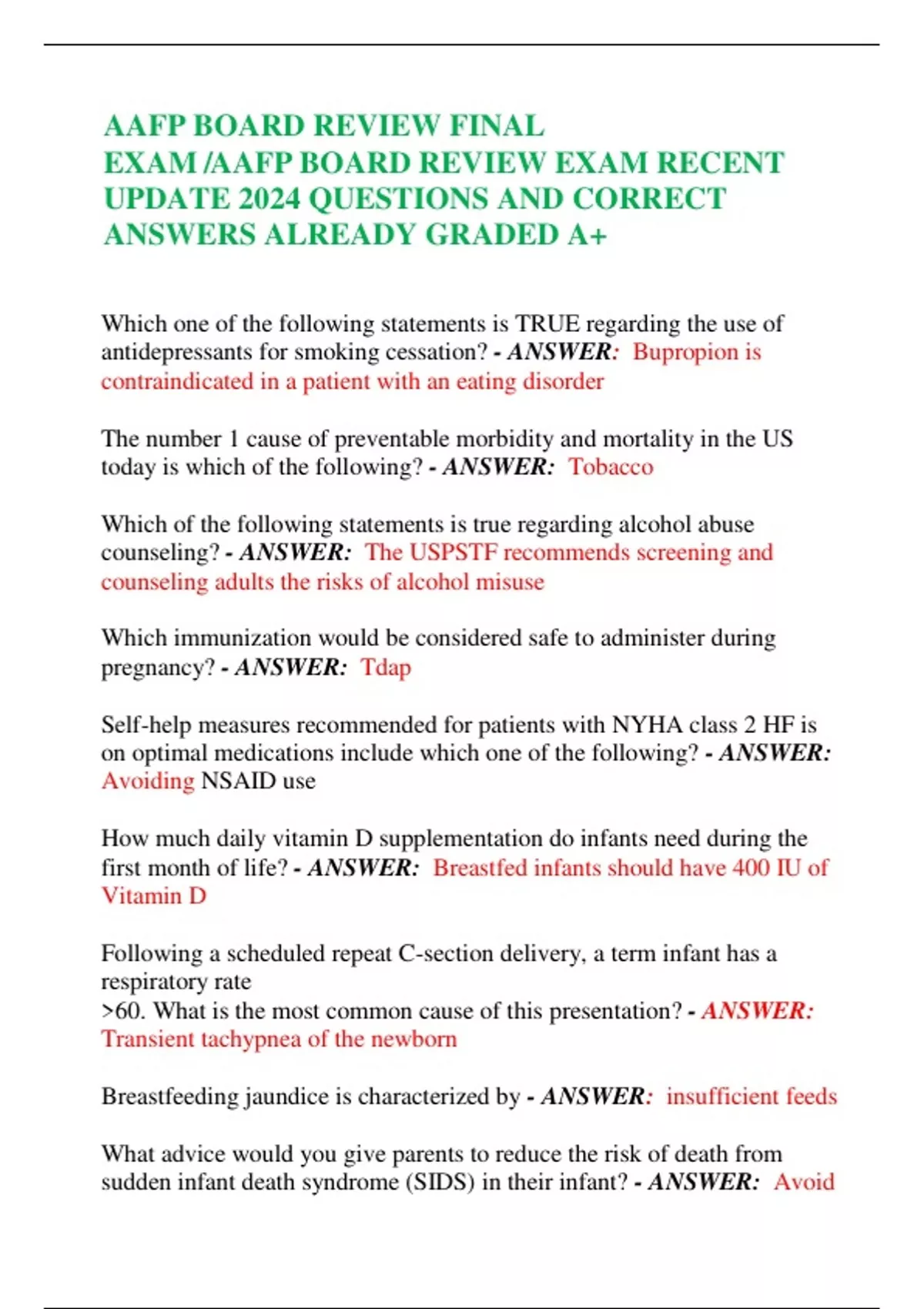 AAFP BOARD REVIEW FINAL EXAM /AAFP BOARD REVIEW EXAM RECENT UPDATE 2024 QUESTIONS AND CORRECT ANSWERS ALREADY GRADED A+

Which one of the following statements is TRUE regarding the use of antidepressants for smoking cessation? - ANSWER: Bupropion is contraindicated in a patient with an eating disorder

The number 1 cause of preventable morbidity and mortality in the US today is which of the following? - ANSWER: Tobacco

Which of the following statements is true regarding alcohol abuse counseling? - ANSWER: The USPSTF recommends screening and counseling adults the risks of alcohol misuse

Which immunization would be considered safe to administer during pregnancy? - ANSWER: Tdap

Self-help measures recommended for patients with NYHA class 2 HF is on optimal medications include which one of the following? - ANSWER: Avoiding NSAID use

How much daily vitamin D supplementation do infants need during the first month of life? - ANSWER: Breastfed infants should have 400 IU of Vitamin D

Following a scheduled repeat C-section delivery, a term infant has a respiratory rate
>60. What is the most common cause of this presentation? - ANSWER: Transient tachypnea of the newborn

Breastfeeding jaundice is characterized by - ANSWER: insufficient feeds

What advice would you give parents to reduce the risk of death from sudden infant death syndrome (SIDS) in their infant? - ANSWER: Avoid